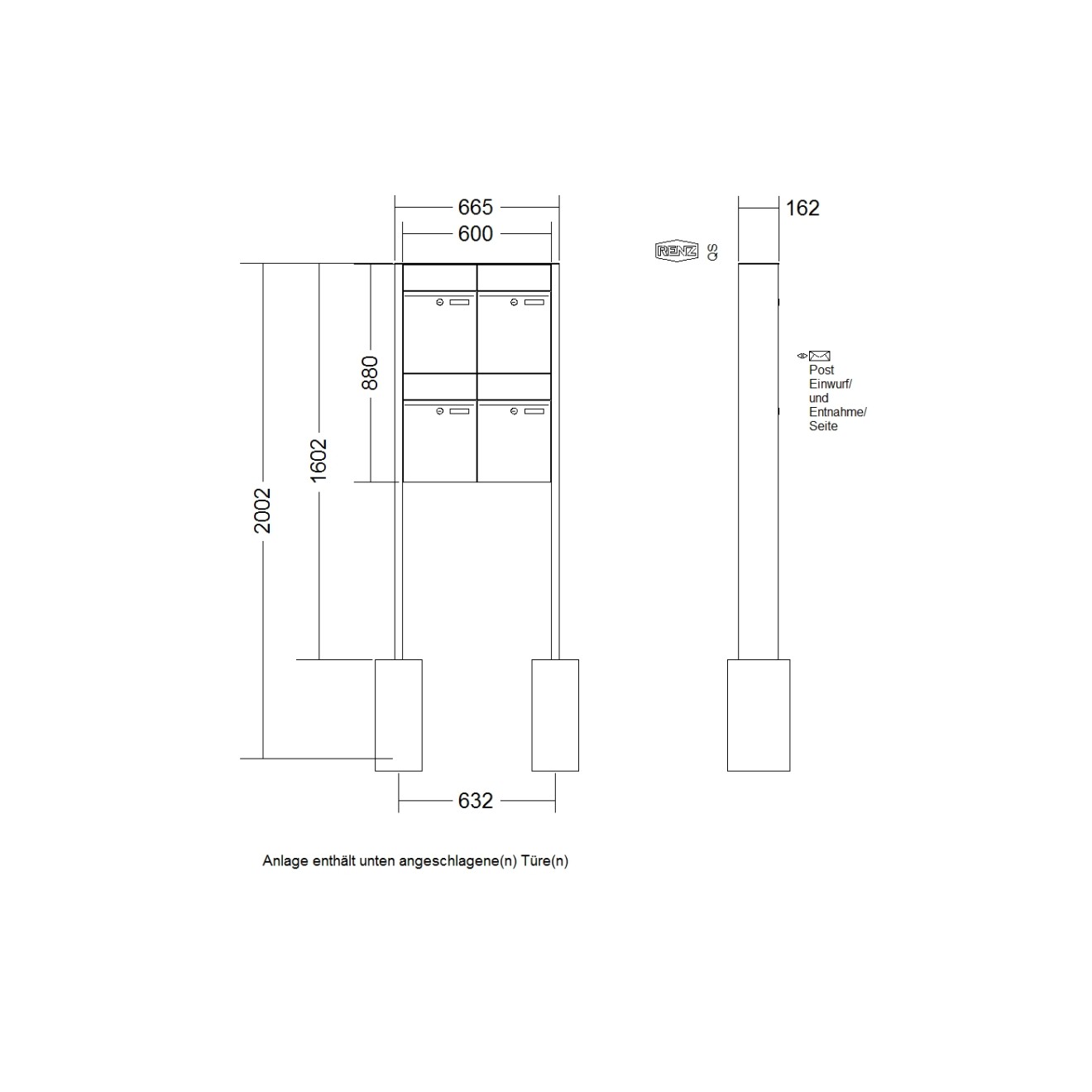 665
600
162
RENZ
QS
880
1602
2002
Post
Einwurf/
und
Entnahme/
Seite
632

Anlage enthält unten angeschlagene(n) Türe(n)